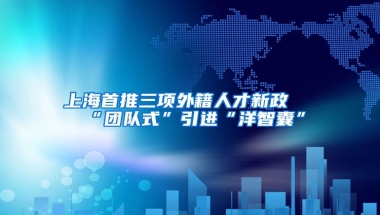 上海首推三项外籍人才新政
“团队式”引进“洋智囊”